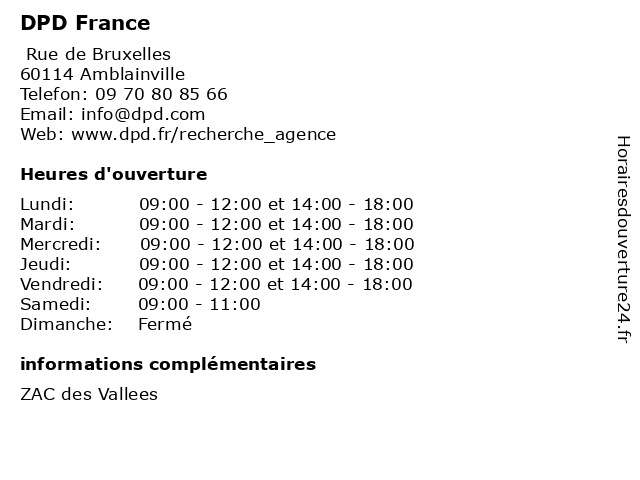 DPD France

Rue de Bruxelles
60114 Amblainville
Telefon: 09 70 80 85 66
Email: info@dpd.com
Web: www.dpd.fr/recherche_agence

Heures d'ouverture

| | |
|---|---|
| Lundi: | 09:00 - 12:00 et 14:00 - 18:00 |
| Mardi: | 09:00 - 12:00 et 14:00 - 18:00 |
| Mercredi: | 09:00 - 12:00 et 14:00 - 18:00 |
| Jeudi: | 09:00 - 12:00 et 14:00 - 18:00 |
| Vendredi: | 09:00 - 12:00 et 14:00 - 18:00 |
| Samedi: | 09:00 - 11:00 |
| Dimanche: | Fermé |

informations complémentaires

ZAC des Vallees

Horairesdouverture24.fr